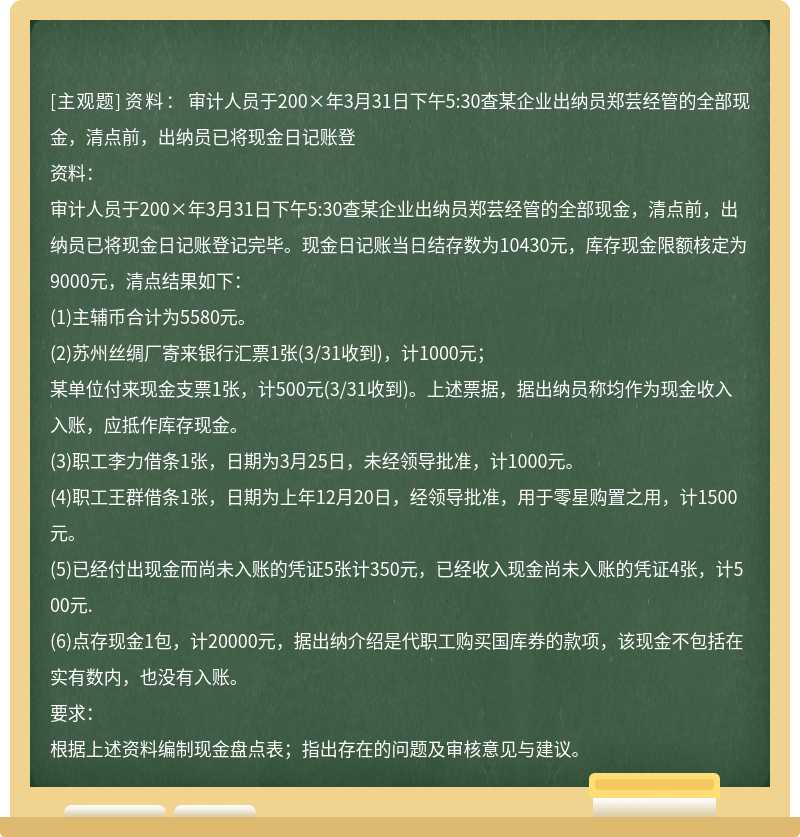 [主观题] 资料： 审计人员于200×年3月31日下午5:30查某企业出纳员郑芸经管的全部现金，清点前，出纳员已将现金日记账登

资料：

审计人员于200×年3月31日下午5:30查某企业出纳员郑芸经管的全部现金，清点前，出纳员已将现金日记账登记完毕。现金日记账当日结存数为10430元，库存现金限额核定为9000元，清点结果如下：

(1)主辅币合计为5580元。

(2)苏州丝绸厂寄来银行汇票1张(3/31收到)，计1000元；

某单位付来现金支票1张，计500元(3/31收到)。上述票据，据出纳员称均作为现金收入入账，应抵作库存现金。

(3)职工李力借条1张，日期为3月25日，未经领导批准，计1000元。

(4)职工王群借条1张，日期为上年12月20日，经领导批准，用于零星购置之用，计1500元。

(5)已经付出现金而尚未入账的凭证5张计350元，已经收入现金尚未入账的凭证4张，计500元.

(6)点存现金1包，计20000元，据出纳介绍是代职工购买国库券的款项，该现金不包括在实有数内，也没有入账。

要求：

根据上述资料编制现金盘点表；指出存在的问题及审核意见与建议。